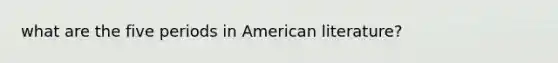 what are the five periods in American literature?